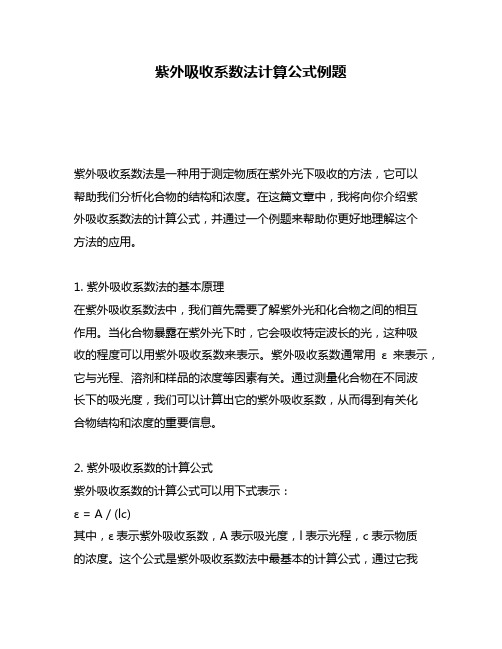 紫外吸收系数法计算公式例题

紫外吸收系数法是一种用于测定物质在紫外光下吸收的方法，它可以帮助我们分析化合物的结构和浓度。在这篇文章中，我将向你介绍紫外吸收系数法的计算公式，并通过一个例题来帮助你更好地理解这个方法的应用。

1. 紫外吸收系数法的基本原理
在紫外吸收系数法中，我们首先需要了解紫外光和化合物之间的相互作用。当化合物暴露在紫外光下时，它会吸收特定波长的光，这种吸收的程度可以用紫外吸收系数来表示。紫外吸收系数通常用 ε 来表示，它与光程、溶剂和样品的浓度等因素有关。通过测量化合物在不同波长下的吸光度，我们可以计算出它的紫外吸收系数，从而得到有关化合物结构和浓度的重要信息。

2. 紫外吸收系数的计算公式
紫外吸收系数的计算公式可以用下式表示：
ε = A / (lc)
其中，ε 表示紫外吸收系数，A 表示吸光度，l 表示光程，c 表示物质的浓度。这个公式是紫外吸收系数法中最基本的计算公式，通过它我